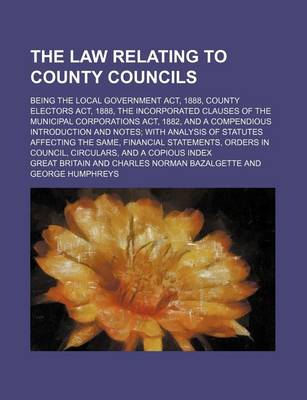 THE LAW RELATING TO COUNTY COUNCILS

BEING THE LOCAL GOVERNMENT ACT, 1888, COUNTY ELECTORS ACT, 1888, THE INCORPORATED CLAUSES OF THE MUNICIPAL CORPORATIONS ACT, 1882, AND A COMPENDIOUS INTRODUCTION AND NOTES; WITH ANALYSIS OF STATUTES AFFECTING THE SAME, FINANCIAL STATEMENTS, ORDERS IN COUNCIL, CIRCULARS, AND A COPIOUS INDEX

GREAT BRITAIN AND CHARLES NORMAN BAZALGETTE AND GEORGE HUMPHREYS